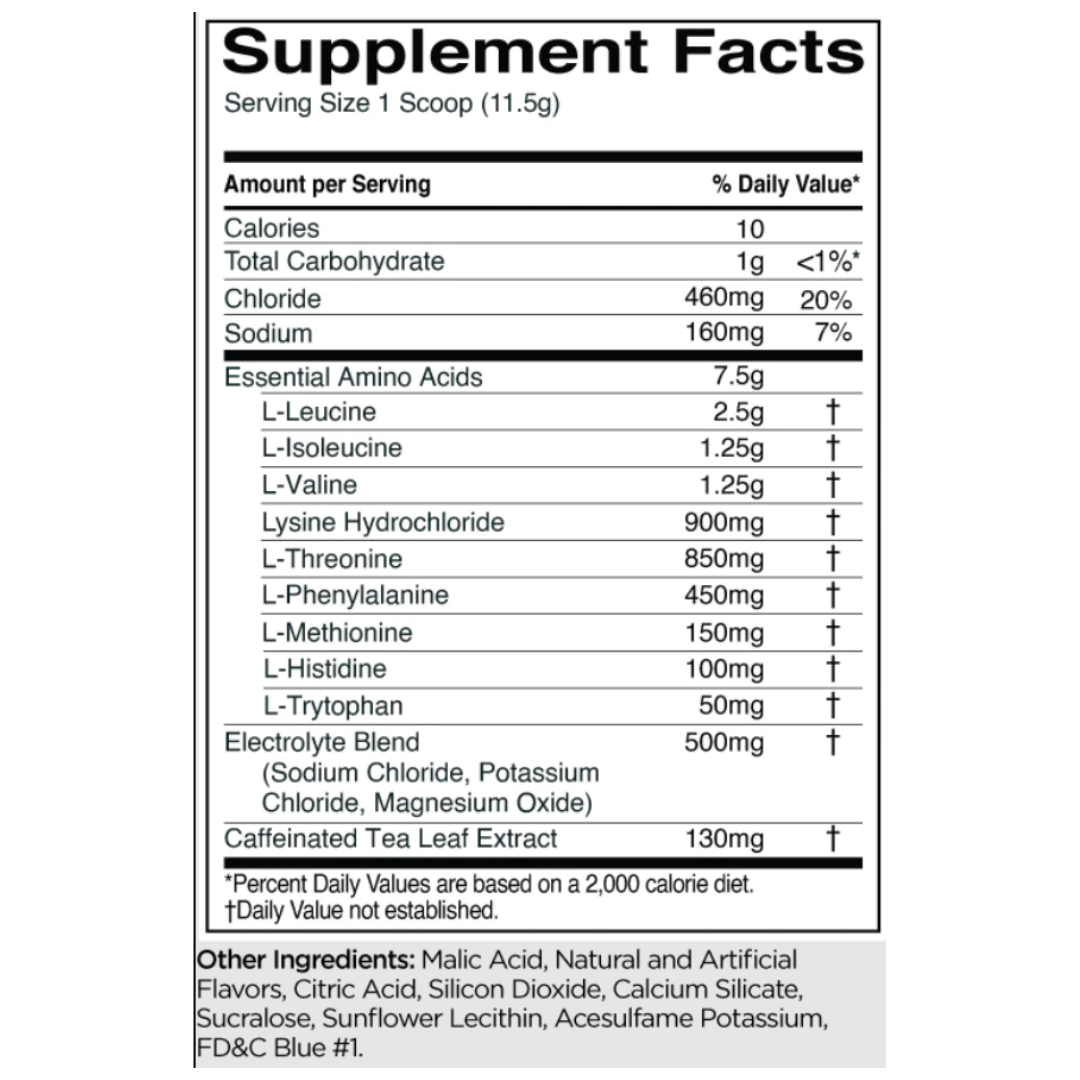 Supplement Facts
Serving Size 1 Scoop (11.5g)

| Amount per Serving | | % Daily Value* |
|---|---|---|
| Calories | 10 | |
| Total Carbohydrate | 1g | <1%* |
| Chloride | 460mg | 20% |
| Sodium | 160mg | 7% |
| Essential Amino Acids | 7.5g | |
| L-Leucine | 2.5g | † |
| L-Isoleucine | 1.25g | † |
| L-Valine | 1.25g | † |
| Lysine Hydrochloride | 900mg | † |
| L-Threonine | 850mg | † |
| L-Phenylalanine | 450mg | † |
| L-Methionine | 150mg | † |
| L-Histidine | 100mg | † |
| L-Trytophan | 50mg | † |
| Electrolyte Blend (Sodium Chloride, Potassium Chloride, Magnesium Oxide) | 500mg | † |
| Caffeinated Tea Leaf Extract | 130mg | † |

*Percent Daily Values are based on a 2,000 calorie diet.
†Daily Value not established.

Other Ingredients: Malic Acid, Natural and Artificial Flavors, Citric Acid, Silicon Dioxide, Calcium Silicate, Sucralose, Sunflower Lecithin, Acesulfame Potassium, FD&C Blue #1.